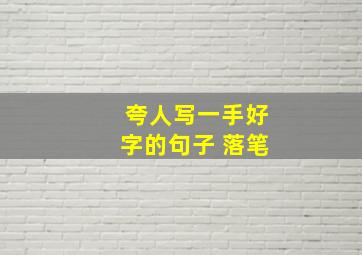 夸人写一手好字的句子 落笔